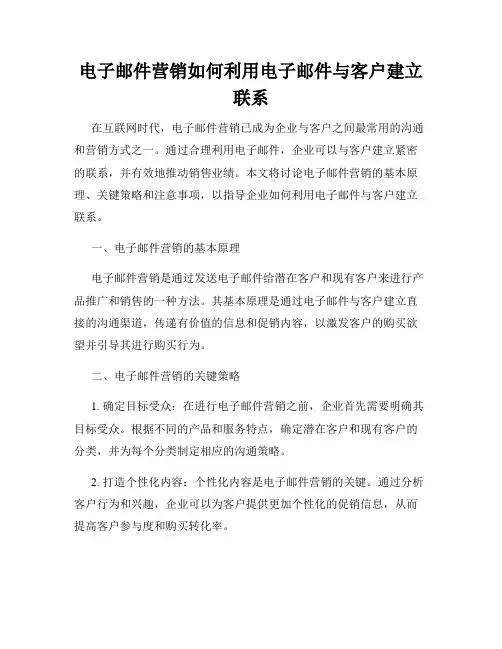 电子邮件营销如何利用电子邮件与客户建立联系

在互联网时代，电子邮件营销已成为企业与客户之间最常用的沟通和营销方式之一。通过合理利用电子邮件，企业可以与客户建立紧密的联系，并有效地推动销售业绩。本文将讨论电子邮件营销的基本原理、关键策略和注意事项，以指导企业如何利用电子邮件与客户建立联系。

一、电子邮件营销的基本原理

电子邮件营销是通过发送电子邮件给潜在客户和现有客户来进行产品推广和销售的一种方法。其基本原理是通过电子邮件与客户建立直接的沟通渠道，传递有价值的信息和促销内容，以激发客户的购买欲望并引导其进行购买行为。

二、电子邮件营销的关键策略

1. 确定目标受众：在进行电子邮件营销之前，企业首先需要明确其目标受众。根据不同的产品和服务特点，确定潜在客户和现有客户的分类，并为每个分类制定相应的沟通策略。

2. 打造个性化内容：个性化内容是电子邮件营销的关键。通过分析客户行为和兴趣，企业可以为客户提供更加个性化的促销信息，从而提高客户参与度和购买转化率。